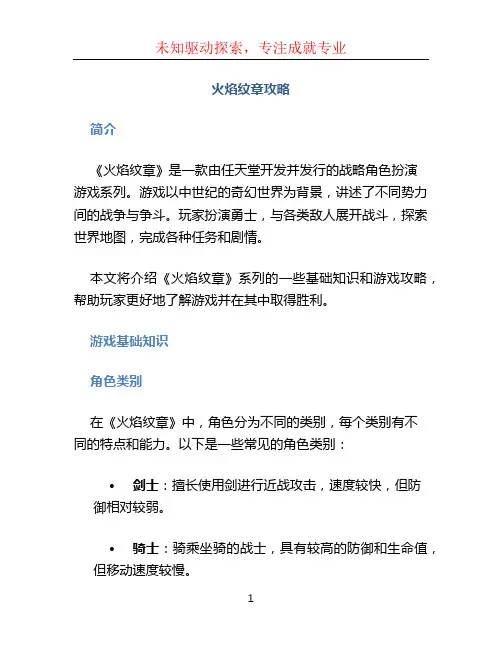 未知驱动探索，专注成就专业

火焰纹章攻略

简介

《火焰纹章》是一款由任天堂开发并发行的战略角色扮演游戏系列。游戏以中世纪的奇幻世界为背景，讲述了不同势力间的战争与争斗。玩家扮演勇士，与各类敌人展开战斗，探索世界地图，完成各种任务和剧情。

本文将介绍《火焰纹章》系列的一些基础知识和游戏攻略，帮助玩家更好地了解游戏并在其中取得胜利。

游戏基础知识

角色类别

在《火焰纹章》中，角色分为不同的类别，每个类别有不同的特点和能力。以下是一些常见的角色类别：

• 剑士：擅长使用剑进行近战攻击，速度较快，但防御相对较弱。

• 骑士：骑乘坐骑的战士，具有较高的防御和生命值，但移动速度较慢。

1